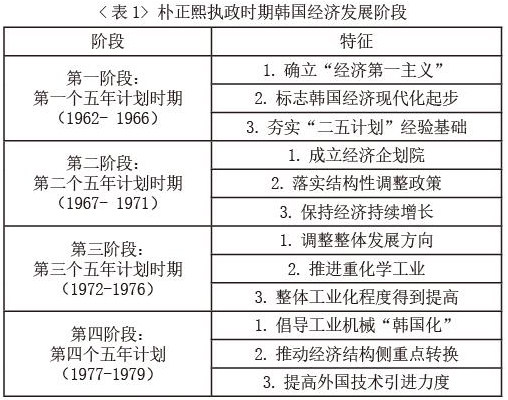 〈表 1〉朴正熙执政时期韩国经济发展阶段

| 阶段 | 特征 |
|---|---|
| 第一阶段：第一个五年计划时期（1962- 1966） | 1. 确立“经济第一主义” |
| | 2. 标志韩国经济现代化起步 |
| | 3. 夯实“二五计划”经验基础 |
| 第二阶段：第二个五年计划时期（1967- 1971） | 1. 成立经济企划院 |
| | 2. 落实结构性调整政策 |
| | 3. 保持经济持续增长 |
| 第三阶段：第三个五年计划时期（1972-1976） | 1. 调整整体发展方向 |
| | 2. 推进重化学工业 |
| | 3. 整体工业化程度得到提高 |
| 第四阶段：第四个五年计划（1977-1979） | 1. 倡导工业机械“韩国化” |
| | 2. 推动经济结构侧重点转换 |
| | 3. 提高外国技术引进力度 |